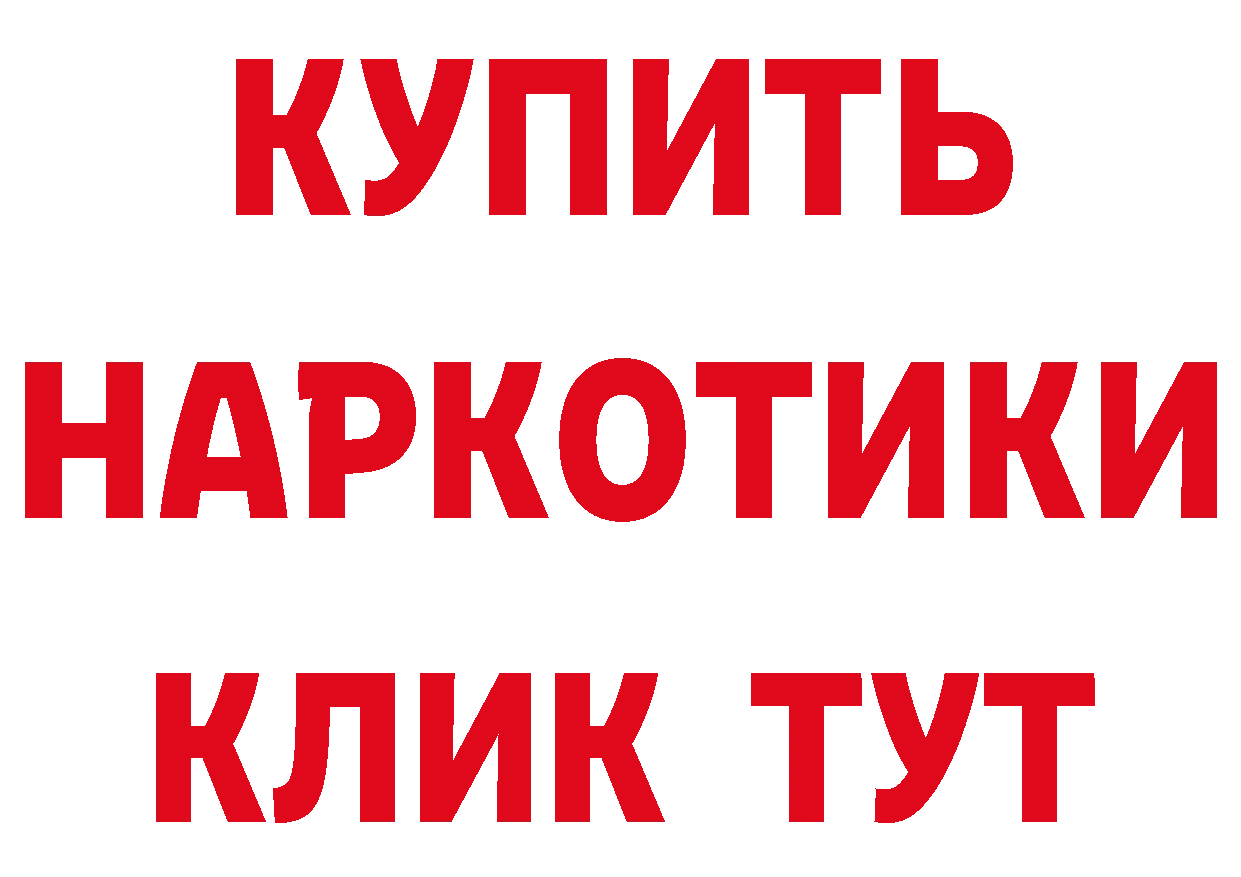 КУПИТЬ
НАРКОТИКИ
КЛИК ТУТ